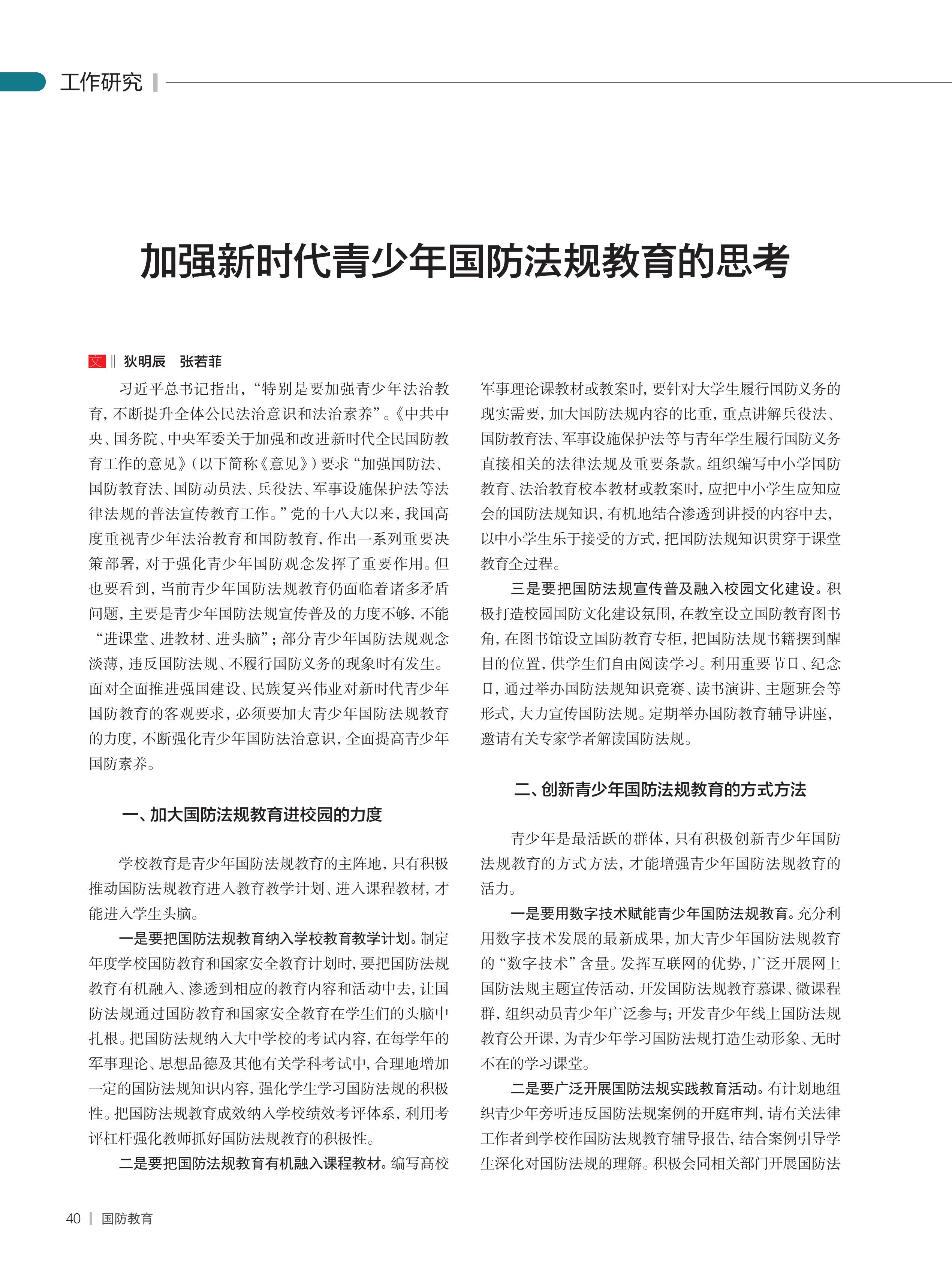 工作研究

加强新时代青少年国防法规教育的思考

文 ‖ 狄明辰　张若菲

习近平总书记指出，“特别是要加强青少年法治教育，不断提升全体公民法治意识和法治素养”。《中共中央、国务院、中央军委关于加强和改进新时代全民国防教育工作的意见》（以下简称《意见》）要求“加强国防法、国防教育法、国防动员法、兵役法、军事设施保护法等法律法规的普法宣传教育工作。”党的十八大以来，我国高度重视青少年法治教育和国防教育，作出一系列重要决策部署，对于强化青少年国防观念发挥了重要作用。但也要看到，当前青少年国防法规教育仍面临着诸多矛盾问题，主要是青少年国防法规宣传普及的力度不够，不能“进课堂、进教材、进头脑”；部分青少年国防法规观念淡薄，违反国防法规、不履行国防义务的现象时有发生。面对全面推进强国建设、民族复兴伟业对新时代青少年国防教育的客观要求，必须要加大青少年国防法规教育的力度，不断强化青少年国防法治意识，全面提高青少年国防素养。

一、加大国防法规教育进校园的力度

学校教育是青少年国防法规教育的主阵地，只有积极推动国防法规教育进入教育教学计划、进入课程教材，才能进入学生头脑。

一是要把国防法规教育纳入学校教育教学计划。制定年度学校国防教育和国家安全教育计划时，要把国防法规教育有机融入、渗透到相应的教育内容和活动中去，让国防法规通过国防教育和国家安全教育在学生们的头脑中扎根。把国防法规纳入大中学校的考试内容，在每学年的军事理论、思想品德及其他有关学科考试中，合理地增加一定的国防法规知识内容，强化学生学习国防法规的积极性。把国防法规教育成效纳入学校绩效考评体系，利用考评杠杆强化教师抓好国防法规教育的积极性。

二是要把国防法规教育有机融入课程教材。编写高校军事理论课教材或教案时，要针对大学生履行国防义务的现实需要，加大国防法规内容的比重，重点讲解兵役法、国防教育法、军事设施保护法等与青年学生履行国防义务直接相关的法律法规及重要条款。组织编写中小学国防教育、法治教育校本教材或教案时，应把中小学生应知应会的国防法规知识，有机地结合渗透到讲授的内容中去，以中小学生乐于接受的方式，把国防法规知识贯穿于课堂教育全过程。

三是要把国防法规宣传普及融入校园文化建设。积极打造校园国防文化建设氛围，在教室设立国防教育图书角，在图书馆设立国防教育专柜，把国防法规书籍摆到醒目的位置，供学生们自由阅读学习。利用重要节日、纪念日，通过举办国防法规知识竞赛、读书演讲、主题班会等形式，大力宣传国防法规。定期举办国防教育辅导讲座，邀请有关专家学者解读国防法规。

二、创新青少年国防法规教育的方式方法

青少年是最活跃的群体，只有积极创新青少年国防法规教育的方式方法，才能增强青少年国防法规教育的活力。

一是要用数字技术赋能青少年国防法规教育。充分利用数字技术发展的最新成果，加大青少年国防法规教育的“数字技术”含量。发挥互联网的优势，广泛开展网上国防法规主题宣传活动，开发国防法规教育慕课、微课程群，组织动员青少年广泛参与；开发青少年线上国防法规教育公开课，为青少年学习国防法规打造生动形象、无时不在的学习课堂。

二是要广泛开展国防法规实践教育活动。有计划地组织青少年旁听违反国防法规案例的开庭审判，请有关法律工作者到学校作国防法规教育辅导报告，结合案例引导学生深化对国防法规的理解。积极会同相关部门开展国防法

40 | 国防教育